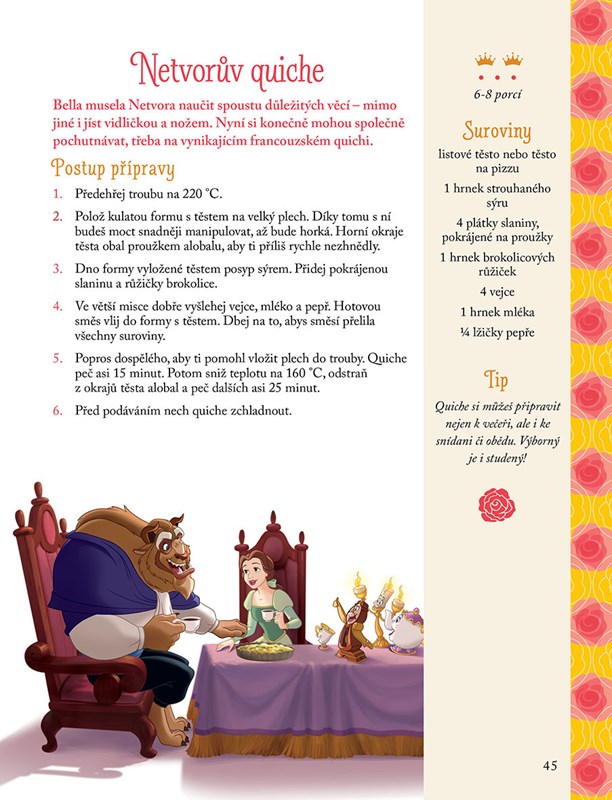 Netvorův quiche

Bella musela Netvora naučit spoustu důležitých věcí – mimo jiné i jíst vidličkou a nožem. Nyní si konečně mohou společně pochutnávat, třeba na vynikajícím francouzském quichi.

Postup přípravy

1. Předehřej troubu na 220 °C.

2. Polož kulatou formu s těstem na velký plech. Díky tomu s ní budeš moct snadněji manipulovat, až bude horká. Horní okraje těsta obal proužkem alobalu, aby ti příliš rychle nezhnědly.

3. Dno formy vyložené těstem posyp sýrem. Přidej pokrájenou slaninu a růžičky brokolice.

4. Ve větší misce dobře vyšlehej vejce, mléko a pepř. Hotovou směs vlij do formy s těstem. Dbej na to, abys směsí přelila všechny suroviny.

5. Popros dospělého, aby ti pomohl vložit plech do trouby. Quiche peč asi 15 minut. Potom sniž teplotu na 160 °C, odstraň z okrajů těsta alobal a peč dalších asi 25 minut.

6. Před podáváním nech quiche zchladnout.

6-8 porcí

Suroviny

listové těsto nebo těsto na pizzu

1 hrnek strouhaného sýru

4 plátky slaniny, pokrájené na proužky

1 hrnek brokolicových růžiček

4 vejce

1 hrnek mléka

¼ lžičky pepře

Tip

Quiche si můžeš připravit nejen k večeři, ale i ke snídani či obědu. Výborný je i studený!

45